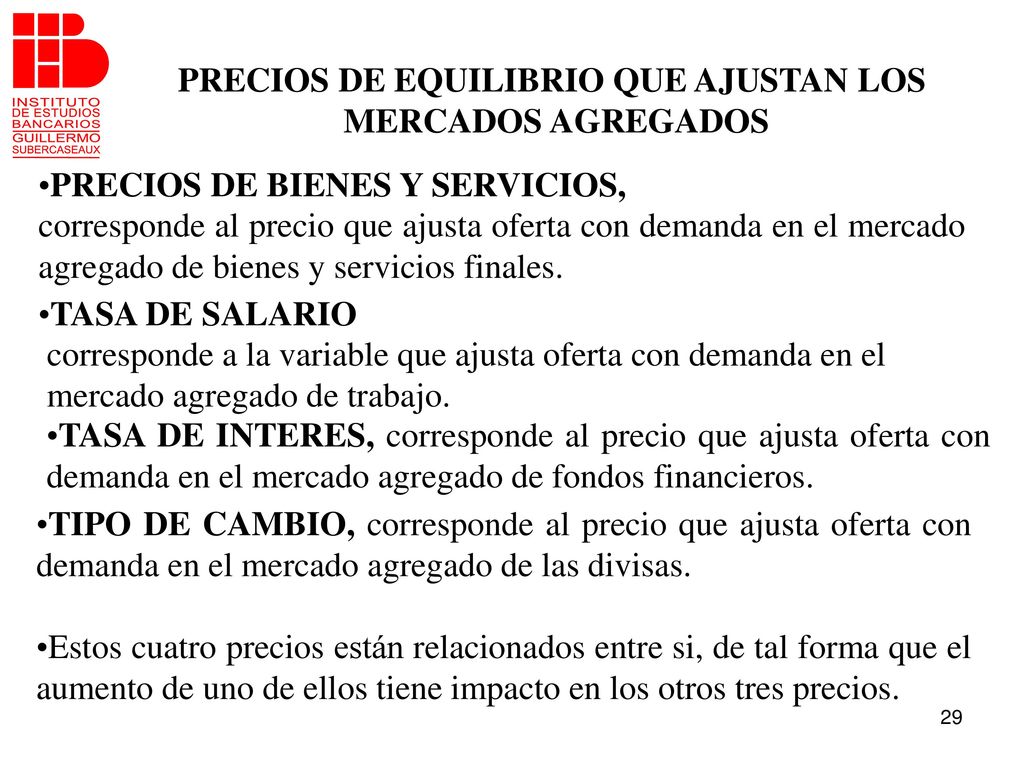 INSTITUTO DE ESTUDIOS BANCARIOS GUILLERMO SUBERCASEAUX

PRECIOS DE EQUILIBRIO QUE AJUSTAN LOS MERCADOS AGREGADOS

•PRECIOS DE BIENES Y SERVICIOS, corresponde al precio que ajusta oferta con demanda en el mercado agregado de bienes y servicios finales.

•TASA DE SALARIO corresponde a la variable que ajusta oferta con demanda en el mercado agregado de trabajo.

•TASA DE INTERES, corresponde al precio que ajusta oferta con demanda en el mercado agregado de fondos financieros.

•TIPO DE CAMBIO, corresponde al precio que ajusta oferta con demanda en el mercado agregado de las divisas.

•Estos cuatro precios están relacionados entre si, de tal forma que el aumento de uno de ellos tiene impacto en los otros tres precios.

29